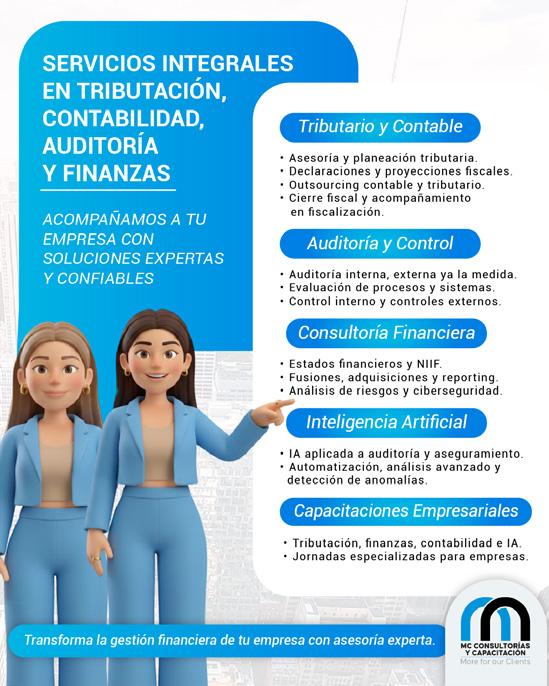 SERVICIOS INTEGRALES EN TRIBUTACIÓN, CONTABILIDAD, AUDITORÍA Y FINANZAS

ACOMPAÑAMOS A TU EMPRESA CON SOLUCIONES EXPERTAS Y CONFIABLES

Tributario y Contable

• Asesoría y planeación tributaria.
• Declaraciones y proyecciones fiscales.
• Outsourcing contable y tributario.
• Cierre fiscal y acompañamiento en fiscalización.

Auditoría y Control

• Auditoría interna, externa ya la medida.
• Evaluación de procesos y sistemas.
• Control interno y controles externos.

Consultoría Financiera

• Estados financieros y NIIF.
• Fusiones, adquisiciones y reporting.
• Análisis de riesgos y ciberseguridad.

Inteligencia Artificial

• IA aplicada a auditoría y aseguramiento.
• Automatización, análisis avanzado y detección de anomalías.

Capacitaciones Empresariales

• Tributación, finanzas, contabilidad e IA.
• Jornadas especializadas para empresas.

Transforma la gestión financiera de tu empresa con asesoría experta.

MC CONSULTORÍAS Y CAPACITACIÓN
More for our Clients